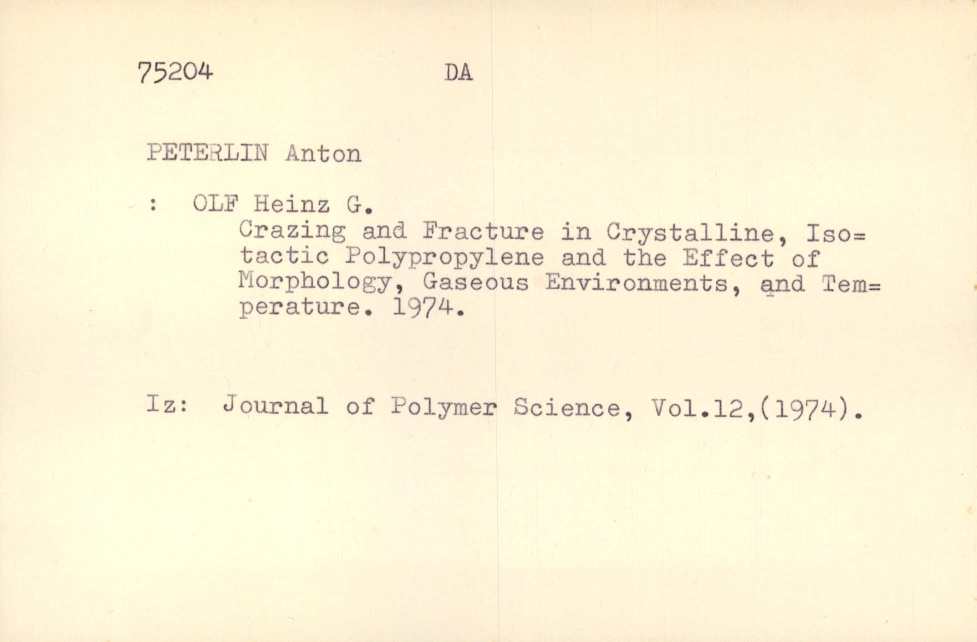 75204 DA

PETERLIN Anton

: OLF Heinz G.
Crazing and Fracture in Crystalline, Iso=tactic Polypropylene and the Effect of Morphology, Gaseous Environments, and Tem=perature. 1974.

Iz: Journal of Polymer Science, Vol.12,(1974).